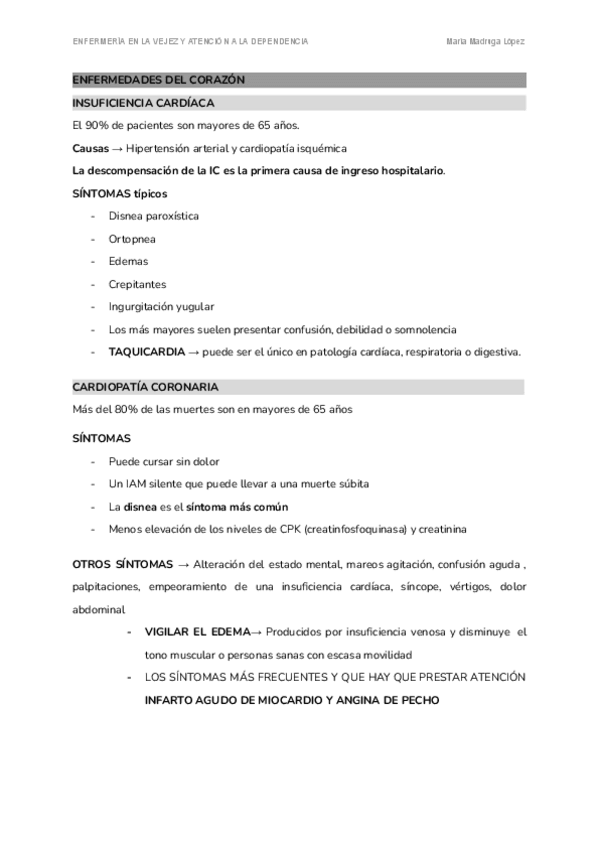 ENFERMERÍA EN LA VEJEZ Y ATENCIÓN A LA DEPENDENCIA

María Madriga López

ENFERMEDADES DEL CORAZÓN

INSUFICIENCIA CARDÍACA

El 90% de pacientes son mayores de 65 años.

Causas → Hipertensión arterial y cardiopatía isquémica

La descompensación de la IC es la primera causa de ingreso hospitalario.

SÍNTOMAS típicos

- Disnea paroxística
- Ortopnea
- Edemas
- Crepitantes
- Ingurgitación yugular
- Los más mayores suelen presentar confusión, debilidad o somnolencia
- TAQUICARDIA → puede ser el único en patología cardíaca, respiratoria o digestiva.

CARDIOPATÍA CORONARIA

Más del 80% de las muertes son en mayores de 65 años

SÍNTOMAS

- Puede cursar sin dolor
- Un IAM silente que puede llevar a una muerte súbita
- La disnea es el síntoma más común
- Menos elevación de los niveles de CPK (creatinfosfoquinasa) y creatinina

OTROS SÍNTOMAS → Alteración del estado mental, mareos agitación, confusión aguda , palpitaciones, empeoramiento de una insuficiencia cardíaca, síncope, vértigos, dolor abdominal

- VIGILAR EL EDEMA→ Producidos por insuficiencia venosa y disminuye el tono muscular o personas sanas con escasa movilidad
- LOS SÍNTOMAS MÁS FRECUENTES Y QUE HAY QUE PRESTAR ATENCIÓN INFARTO AGUDO DE MIOCARDIO Y ANGINA DE PECHO